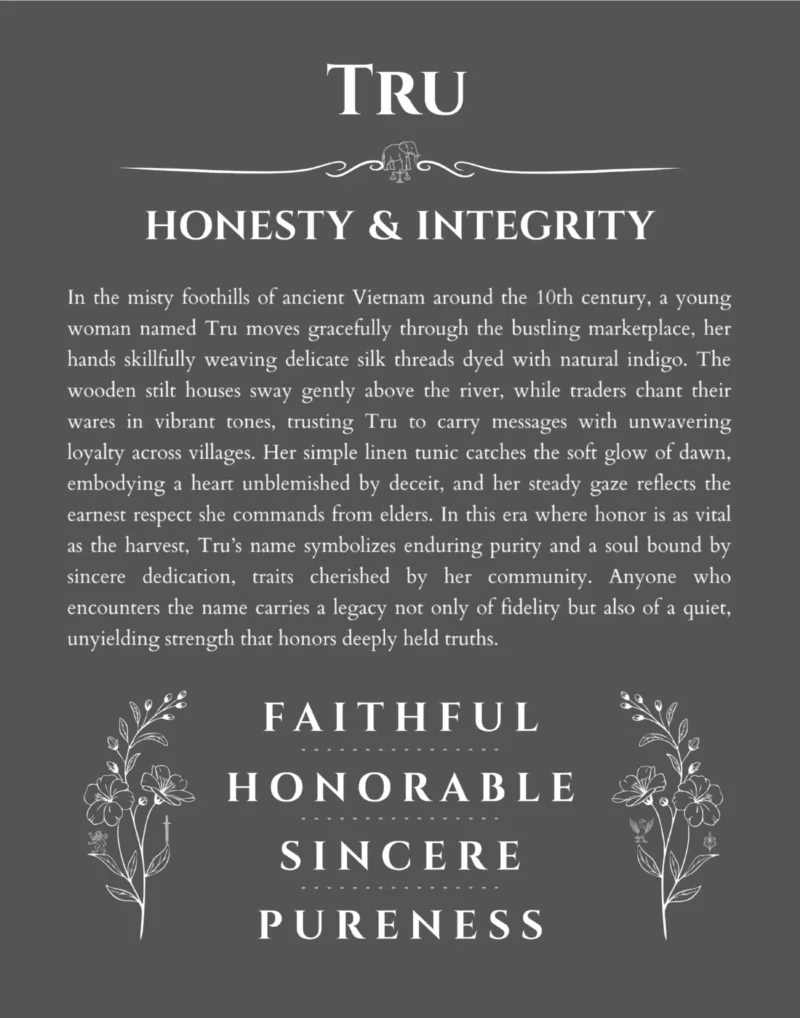 TRU

HONESTY & INTEGRITY

In the misty foothills of ancient Vietnam around the 10th century, a young woman named Tru moves gracefully through the bustling marketplace, her hands skillfully weaving delicate silk threads dyed with natural indigo. The wooden stilt houses sway gently above the river, while traders chant their wares in vibrant tones, trusting Tru to carry messages with unwavering loyalty across villages. Her simple linen tunic catches the soft glow of dawn, embodying a heart unblemished by deceit, and her steady gaze reflects the earnest respect she commands from elders. In this era where honor is as vital as the harvest, Tru's name symbolizes enduring purity and a soul bound by sincere dedication, traits cherished by her community. Anyone who encounters the name carries a legacy not only of fidelity but also of a quiet, unyielding strength that honors deeply held truths.

FAITHFUL

HONORABLE

SINCERE

PURENESS